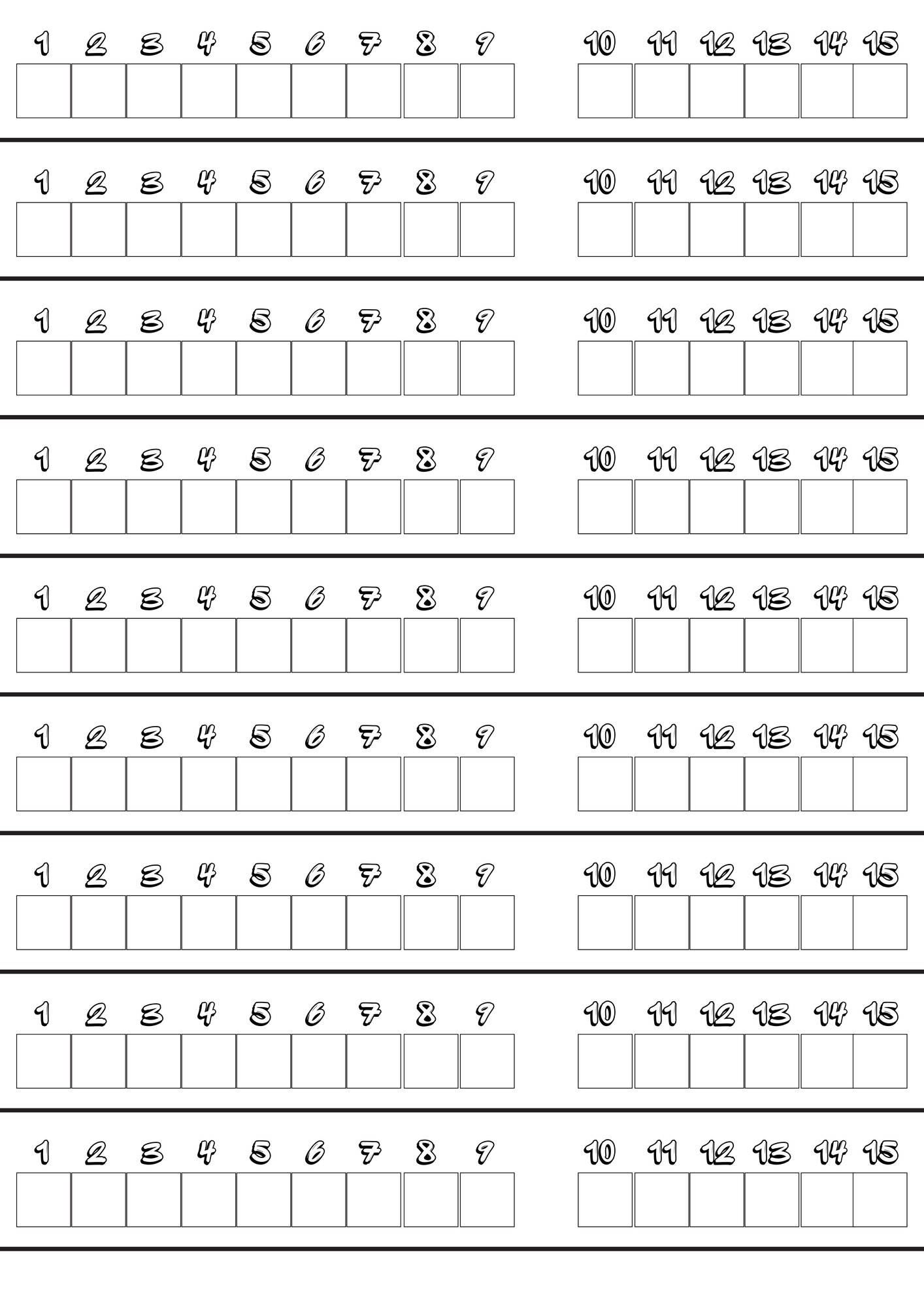 1 2 3 4 5 6 7 8 9 10 11 12 13 14 15

1 2 3 4 5 6 7 8 9 10 11 12 13 14 15

1 2 3 4 5 6 7 8 9 10 11 12 13 14 15

1 2 3 4 5 6 7 8 9 10 11 12 13 14 15

1 2 3 4 5 6 7 8 9 10 11 12 13 14 15

1 2 3 4 5 6 7 8 9 10 11 12 13 14 15

1 2 3 4 5 6 7 8 9 10 11 12 13 14 15

1 2 3 4 5 6 7 8 9 10 11 12 13 14 15

1 2 3 4 5 6 7 8 9 10 11 12 13 14 15